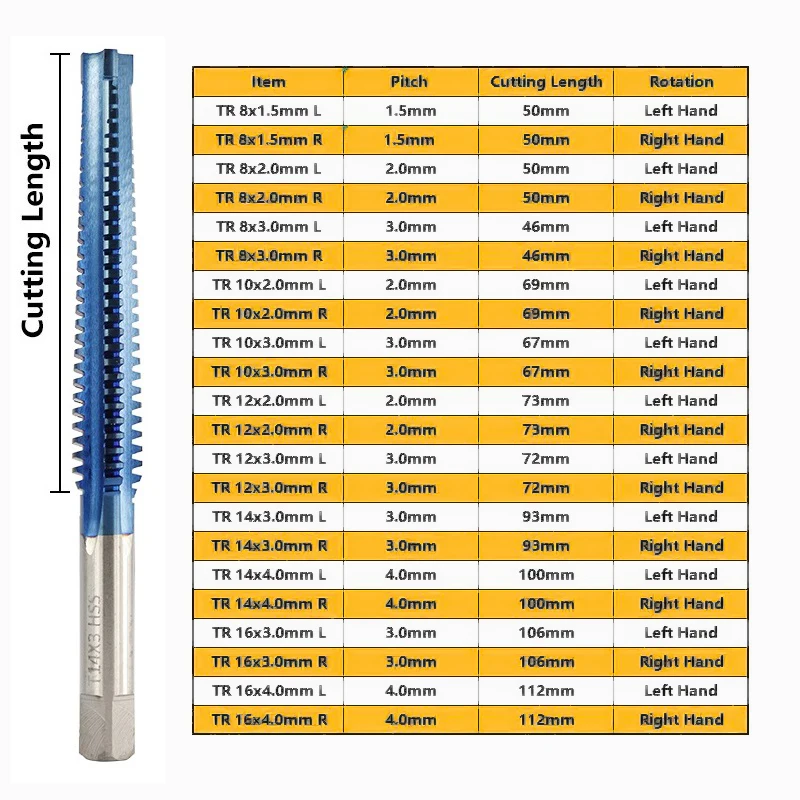 Cutting Length

T14X3 HSS

| Item | Pitch | Cutting Length | Rotation |
|---|---|---|---|
| TR 8x1.5mm L | 1.5mm | 50mm | Left Hand |
| TR 8x1.5mm R | 1.5mm | 50mm | Right Hand |
| TR 8x2.0mm L | 2.0mm | 50mm | Left Hand |
| TR 8x2.0mm R | 2.0mm | 50mm | Right Hand |
| TR 8x3.0mm L | 3.0mm | 46mm | Left Hand |
| TR 8x3.0mm R | 3.0mm | 46mm | Right Hand |
| TR 10x2.0mm L | 2.0mm | 69mm | Left Hand |
| TR 10x2.0mm R | 2.0mm | 69mm | Right Hand |
| TR 10x3.0mm L | 3.0mm | 67mm | Left Hand |
| TR 10x3.0mm R | 3.0mm | 67mm | Right Hand |
| TR 12x2.0mm L | 2.0mm | 73mm | Left Hand |
| TR 12x2.0mm R | 2.0mm | 73mm | Right Hand |
| TR 12x3.0mm L | 3.0mm | 72mm | Left Hand |
| TR 12x3.0mm R | 3.0mm | 72mm | Right Hand |
| TR 14x3.0mm L | 3.0mm | 93mm | Left Hand |
| TR 14x3.0mm R | 3.0mm | 93mm | Right Hand |
| TR 14x4.0mm L | 4.0mm | 100mm | Left Hand |
| TR 14x4.0mm R | 4.0mm | 100mm | Right Hand |
| TR 16x3.0mm L | 3.0mm | 106mm | Left Hand |
| TR 16x3.0mm R | 3.0mm | 106mm | Right Hand |
| TR 16x4.0mm L | 4.0mm | 112mm | Left Hand |
| TR 16x4.0mm R | 4.0mm | 112mm | Right Hand |